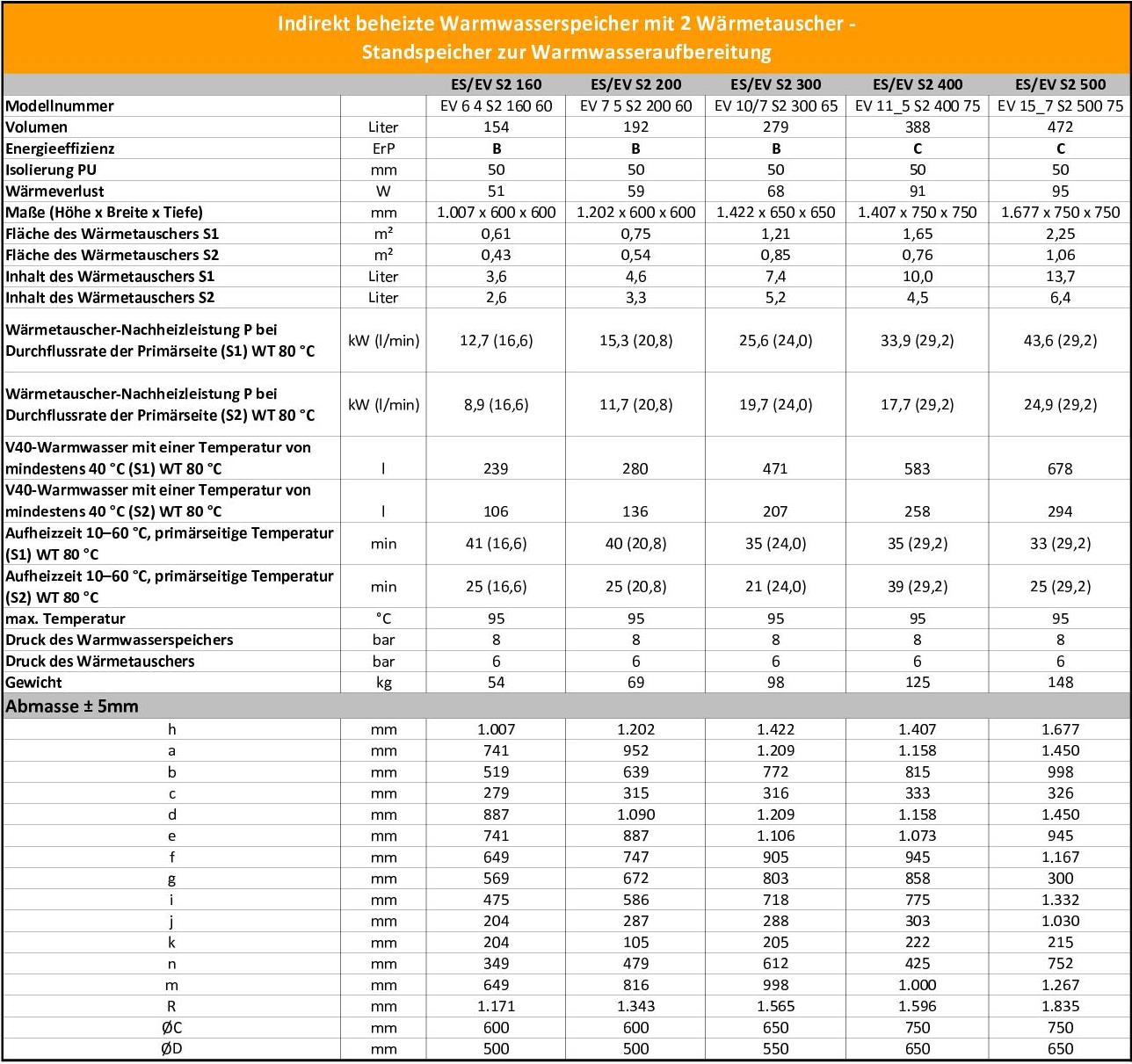 Indirekt beheizte Warmwasserspeicher mit 2 Wärmetauscher - Standspeicher zur Warmwasseraufbereitung

| | | ES/EV S2 160 | ES/EV S2 200 | ES/EV S2 300 | ES/EV S2 400 | ES/EV S2 500 |
|---|---|---|---|---|---|---|
| Modellnummer | | EV 6 4 S2 160 60 | EV 7 5 S2 200 60 | EV 10/7 S2 300 65 | EV 11_5 S2 400 75 | EV 15_7 S2 500 75 |
| Volumen | Liter | 154 | 192 | 279 | 388 | 472 |
| Energieeffizienz | ErP | B | B | B | C | C |
| Isolierung PU | mm | 50 | 50 | 50 | 50 | 50 |
| Wärmeverlust | W | 51 | 59 | 68 | 91 | 95 |
| Maße (Höhe x Breite x Tiefe) | mm | 1.007 x 600 x 600 | 1.202 x 600 x 600 | 1.422 x 650 x 650 | 1.407 x 750 x 750 | 1.677 x 750 x 750 |
| Fläche des Wärmetauschers S1 | m² | 0,61 | 0,75 | 1,21 | 1,65 | 2,25 |
| Fläche des Wärmetauschers S2 | m² | 0,43 | 0,54 | 0,85 | 0,76 | 1,06 |
| Inhalt des Wärmetauschers S1 | Liter | 3,6 | 4,6 | 7,4 | 10,0 | 13,7 |
| Inhalt des Wärmetauschers S2 | Liter | 2,6 | 3,3 | 5,2 | 4,5 | 6,4 |
| Wärmetauscher-Nachheizleistung P bei Durchflussrate der Primärseite (S1) WT 80 °C | kW (l/min) | 12,7 (16,6) | 15,3 (20,8) | 25,6 (24,0) | 33,9 (29,2) | 43,6 (29,2) |
| Wärmetauscher-Nachheizleistung P bei Durchflussrate der Primärseite (S2) WT 80 °C | kW (l/min) | 8,9 (16,6) | 11,7 (20,8) | 19,7 (24,0) | 17,7 (29,2) | 24,9 (29,2) |
| V40-Warmwasser mit einer Temperatur von mindestens 40 °C (S1) WT 80 °C | l | 239 | 280 | 471 | 583 | 678 |
| V40-Warmwasser mit einer Temperatur von mindestens 40 °C (S2) WT 80 °C | l | 106 | 136 | 207 | 258 | 294 |
| Aufheizzeit 10–60 °C, primärseitige Temperatur (S1) WT 80 °C | min | 41 (16,6) | 40 (20,8) | 35 (24,0) | 35 (29,2) | 33 (29,2) |
| Aufheizzeit 10–60 °C, primärseitige Temperatur (S2) WT 80 °C | min | 25 (16,6) | 25 (20,8) | 21 (24,0) | 39 (29,2) | 25 (29,2) |
| max. Temperatur | °C | 95 | 95 | 95 | 95 | 95 |
| Druck des Warmwasserspeichers | bar | 8 | 8 | 8 | 8 | 8 |
| Druck des Wärmetauschers | bar | 6 | 6 | 6 | 6 | 6 |
| Gewicht | kg | 54 | 69 | 98 | 125 | 148 |
| Abmasse ± 5mm | | | | | | |
| h | mm | 1.007 | 1.202 | 1.422 | 1.407 | 1.677 |
| a | mm | 741 | 952 | 1.209 | 1.158 | 1.450 |
| b | mm | 519 | 639 | 772 | 815 | 998 |
| c | mm | 279 | 315 | 316 | 333 | 326 |
| d | mm | 887 | 1.090 | 1.209 | 1.158 | 1.450 |
| e | mm | 741 | 887 | 1.106 | 1.073 | 945 |
| f | mm | 649 | 747 | 905 | 945 | 1.167 |
| g | mm | 569 | 672 | 803 | 858 | 300 |
| i | mm | 475 | 586 | 718 | 775 | 1.332 |
| j | mm | 204 | 287 | 288 | 303 | 1.030 |
| k | mm | 204 | 105 | 205 | 222 | 215 |
| n | mm | 349 | 479 | 612 | 425 | 752 |
| m | mm | 649 | 816 | 998 | 1.000 | 1.267 |
| R | mm | 1.171 | 1.343 | 1.565 | 1.596 | 1.835 |
| ØC | mm | 600 | 600 | 650 | 750 | 750 |
| ØD | mm | 500 | 500 | 550 | 650 | 650 |